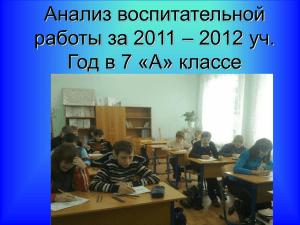 Анализ воспитательной работы за 2011 – 2012 уч. Год в 7 «А» классе